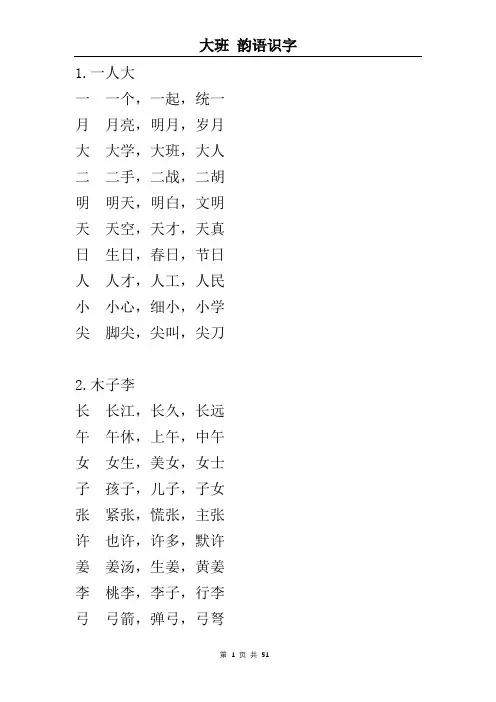 大班 韵语识字

1. 一人大

一 一个，一起，统一

月 月亮，明月，岁月

大 大学，大班，大人

二 二手，二战，二胡

明 明天，明白，文明

天 天空，天才，天真

日 生日，春日，节日

人 人才，人工，人民

小 小心，细小，小学

尖 脚尖，尖叫，尖刀

2. 木子李

长 长江，长久，长远

午 午休，上午，中午

女 女生，美女，女士

子 孩子，儿子，子女

张 紧张，慌张，主张

许 也许，许多，默许

姜 姜汤，生姜，黄姜

李 桃李，李子，行李

弓 弓箭，弹弓，弓弩

第 1 页 共 51